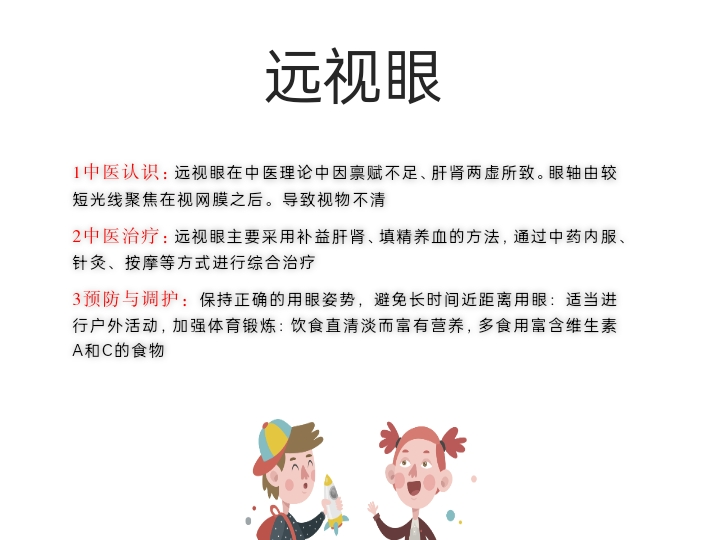 远视眼

1中医认识：远视眼在中医理论中因禀赋不足、肝肾两虚所致。眼轴由较短光线聚焦在视网膜之后。导致视物不清

2中医治疗：远视眼主要采用补益肝肾、填精养血的方法，通过中药内服、针灸、按摩等方式进行综合治疗

3预防与调护：保持正确的用眼姿势，避免长时间近距离用眼：适当进行户外活动，加强体育锻炼：饮食直清淡而富有营养，多食用富含维生素A和C的食物